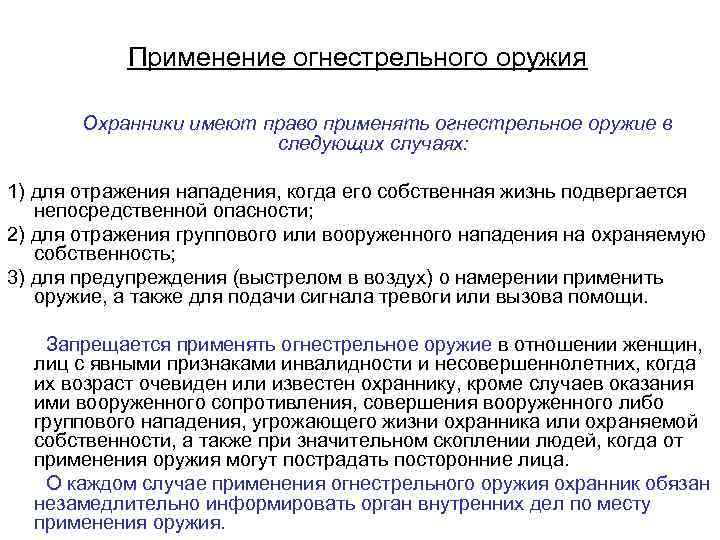 Применение огнестрельного оружия

Охранники имеют право применять огнестрельное оружие в следующих случаях:

1) для отражения нападения, когда его собственная жизнь подвергается непосредственной опасности;

2) для отражения группового или вооруженного нападения на охраняемую собственность;

3) для предупреждения (выстрелом в воздух) о намерении применить оружие, а также для подачи сигнала тревоги или вызова помощи.

Запрещается применять огнестрельное оружие в отношении женщин, лиц с явными признаками инвалидности и несовершеннолетних, когда их возраст очевиден или известен охраннику, кроме случаев оказания ими вооруженного сопротивления, совершения вооруженного либо группового нападения, угрожающего жизни охранника или охраняемой собственности, а также при значительном скоплении людей, когда от применения оружия могут пострадать посторонние лица.

О каждом случае применения огнестрельного оружия охранник обязан незамедлительно информировать орган внутренних дел по месту применения оружия.